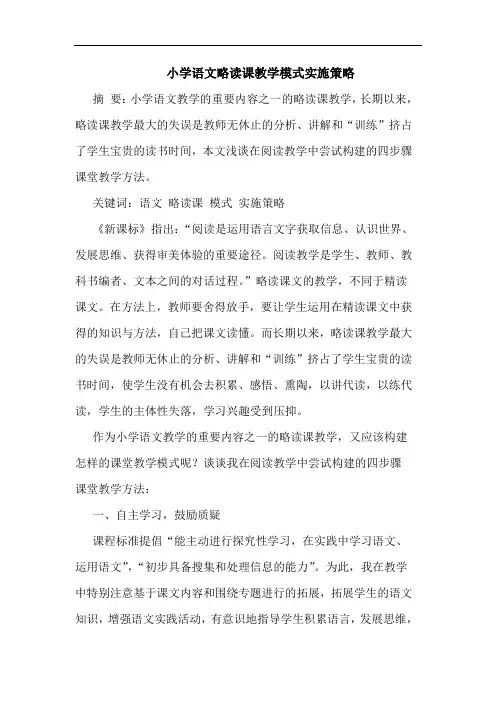 小学语文略读课教学模式实施策略

摘 要：小学语文教学的重要内容之一的略读课教学，长期以来，略读课教学最大的失误是教师无休止的分析、讲解和“训练”挤占了学生宝贵的读书时间，本文浅谈在阅读教学中尝试构建的四步骤课堂教学方法。

关键词：语文 略读课 模式 实施策略

《新课标》指出：“阅读是运用语言文字获取信息、认识世界、发展思维、获得审美体验的重要途径。阅读教学是学生、教师、教科书编者、文本之间的对话过程。”略读课文的教学，不同于精读课文。在方法上，教师要舍得放手，要让学生运用在精读课文中获得的知识与方法，自己把课文读懂。而长期以来，略读课教学最大的失误是教师无休止的分析、讲解和“训练”挤占了学生宝贵的读书时间，使学生没有机会去积累、感悟、熏陶，以讲代读，以练代读，学生的主体性失落，学习兴趣受到压抑。

作为小学语文教学的重要内容之一的略读课教学，又应该构建怎样的课堂教学模式呢？谈谈我在阅读教学中尝试构建的四步骤课堂教学方法：

一、自主学习，鼓励质疑

课程标准提倡“能主动进行探究性学习，在实践中学习语文、运用语文”，“初步具备搜集和处理信息的能力”。为此，我在教学中特别注意基于课文内容和围绕专题进行的拓展，拓展学生的语文知识，增强语文实践活动，有意识地指导学生积累语言，发展思维，